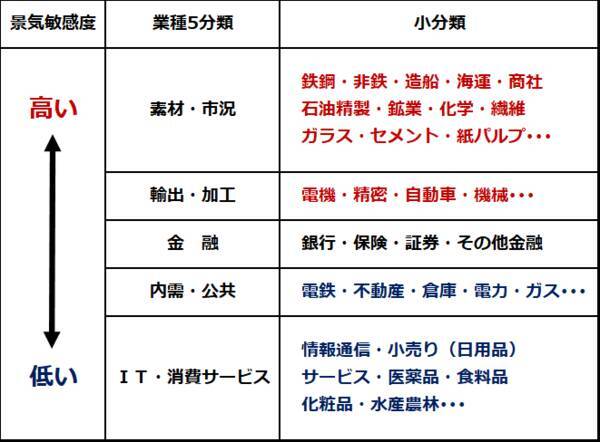 | 景気敏感度 | 業種5分類 | 小分類 |
|---|---|---|
| 高い | 素材・市況 | 鉄鋼・非鉄・造船・海運・商社 石油精製・鉱業・化学・繊維 ガラス・セメント・紙パルプ・・・ |
| | 輸出・加工 | 電機・精密・自動車・機械・・・ |
| | 金　融 | 銀行・保険・証券・その他金融 |
| | 内需・公共 | 電鉄・不動産・倉庫・電力・ガス・・・ |
| 低い | ＩＴ・消費サービス | 情報通信・小売り（日用品） サービス・医薬品・食料品 化粧品・水産農林・・・ |